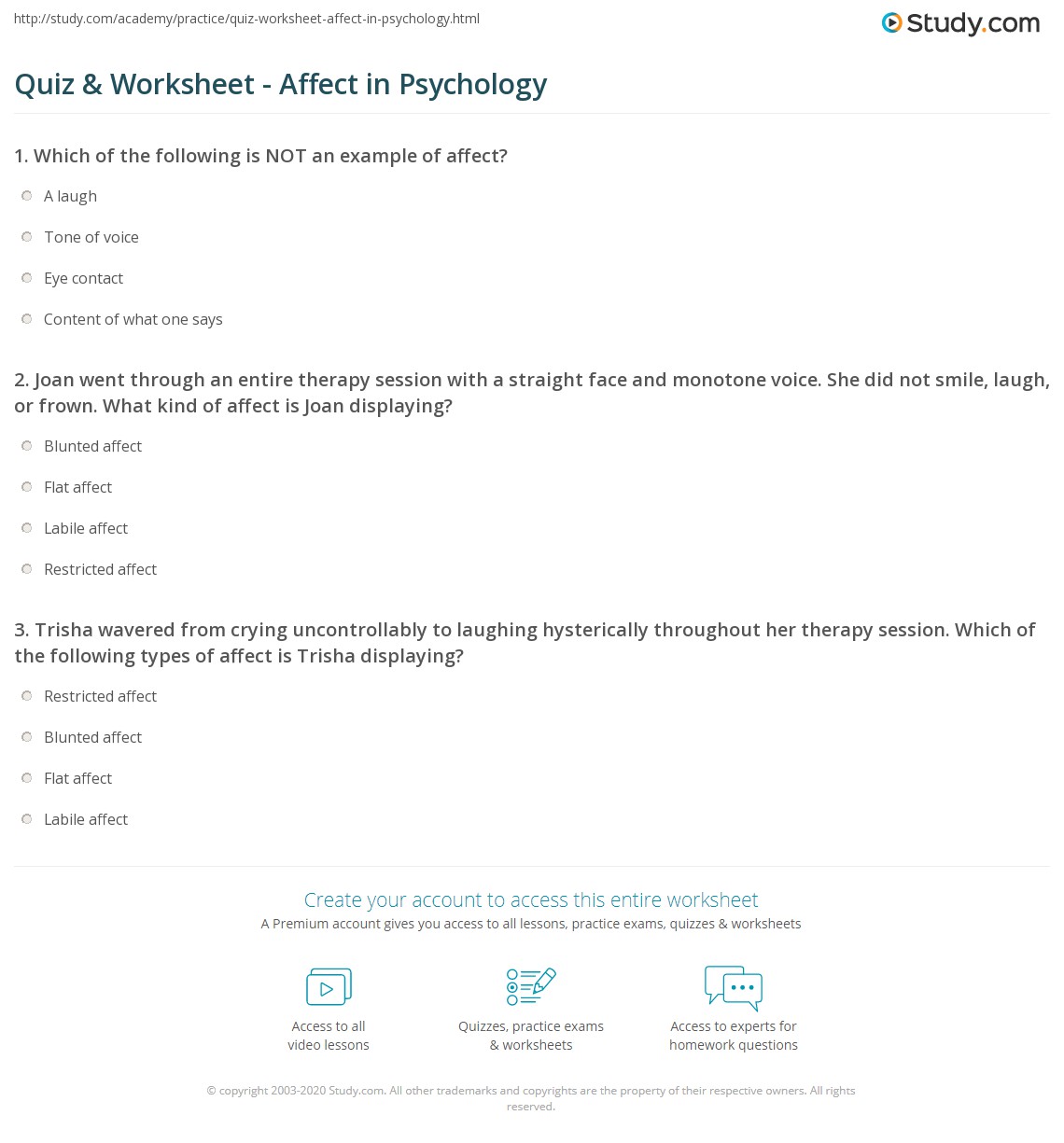 http://study.com/academy/practice/quiz-worksheet-affect-in-psychology.html

Study.com

Quiz & Worksheet - Affect in Psychology

1. Which of the following is NOT an example of affect?

A laugh

Tone of voice

Eye contact

Content of what one says

2. Joan went through an entire therapy session with a straight face and monotone voice. She did not smile, laugh, or frown. What kind of affect is Joan displaying?

Blunted affect

Flat affect

Labile affect

Restricted affect

3. Trisha wavered from crying uncontrollably to laughing hysterically throughout her therapy session. Which of the following types of affect is Trisha displaying?

Restricted affect

Blunted affect

Flat affect

Labile affect

Create your account to access this entire worksheet

A Premium account gives you access to all lessons, practice exams, quizzes & worksheets

Access to all video lessons

Quizzes, practice exams & worksheets

Access to experts for homework questions

© copyright 2003-2020 Study.com. All other trademarks and copyrights are the property of their respective owners. All rights reserved.